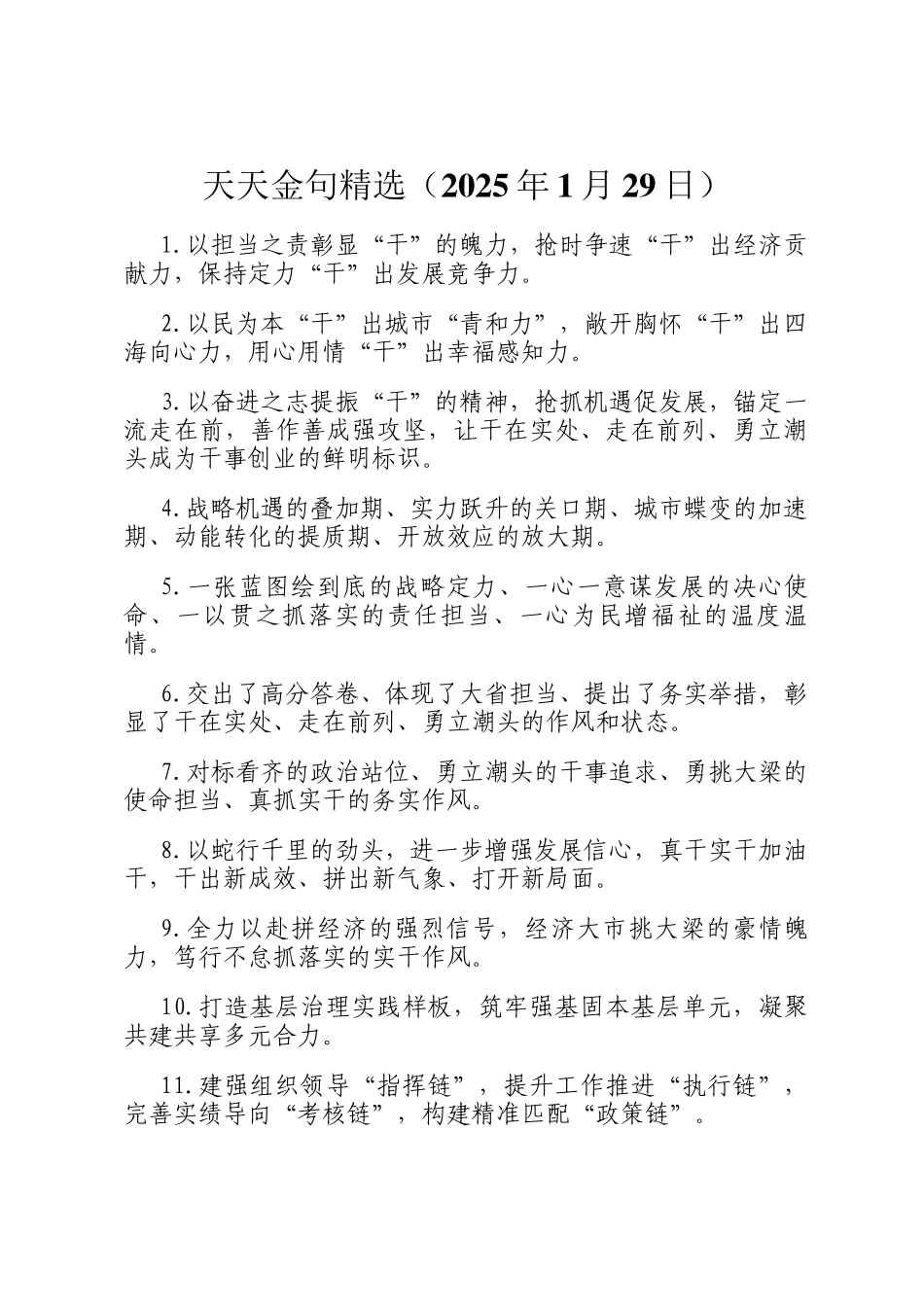 天天金句精选（2025年1月29日）

1.以担当之责彰显“干”的魄力，抢时争速“干”出经济贡献力，保持定力“干”出发展竞争力。

2.以民为本“干”出城市“青和力”，敞开胸怀“干”出四海向心力，用心用情“干”出幸福感知力。

3.以奋进之志提振“干”的精神，抢抓机遇促发展，锚定一流走在前，善作善成强攻坚，让干在实处、走在前列、勇立潮头成为干事创业的鲜明标识。

4.战略机遇的叠加期、实力跃升的关口期、城市蝶变的加速期、动能转化的提质期、开放效应的放大期。

5.一张蓝图绘到底的战略定力、一心一意谋发展的决心使命、一以贯之抓落实的责任担当、一心为民增福祉的温度温情。

6.交出了高分答卷、体现了大省担当、提出了务实举措，彰显了干在实处、走在前列、勇立潮头的作风和状态。

7.对标看齐的政治站位、勇立潮头的干事追求、勇挑大梁的使命担当、真抓实干的务实作风。

8.以蛇行千里的劲头，进一步增强发展信心，真干实干加油干，干出新成效、拼出新气象、打开新局面。

9.全力以赴拼经济的强烈信号，经济大市挑大梁的豪情魄力，笃行不怠抓落实的实干作风。

10.打造基层治理实践样板，筑牢强基固本基层单元，凝聚共建共享多元合力。

11.建强组织领导“指挥链”，提升工作推进“执行链”，完善实绩导向“考核链”，构建精准匹配“政策链”。